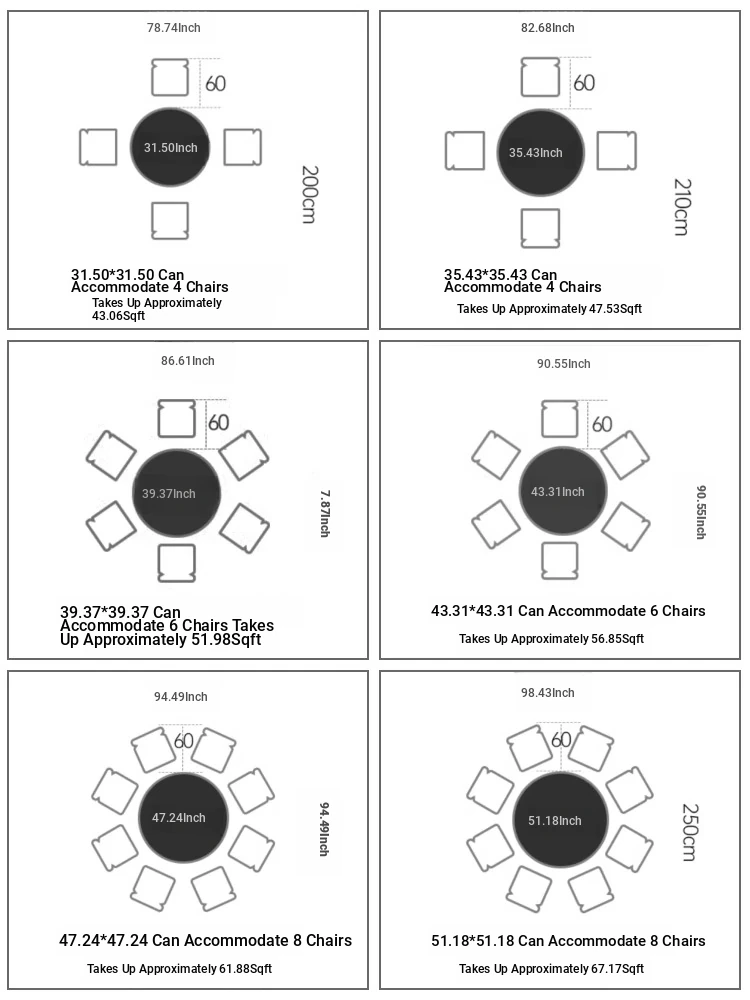 78.74Inch

60

31.50Inch

200cm

31.50*31.50 Can Accommodate 4 Chairs
Takes Up Approximately 43.06Sqft

82.68Inch

60

35.43Inch

210cm

35.43*35.43 Can Accommodate 4 Chairs
Takes Up Approximately 47.53Sqft

86.61Inch

60

39.37Inch

7.87Inch

39.37*39.37 Can Accommodate 6 Chairs Takes Up Approximately 51.98Sqft

90.55Inch

60

43.31Inch

90.55Inch

43.31*43.31 Can Accommodate 6 Chairs
Takes Up Approximately 56.85Sqft

94.49Inch

60

47.24Inch

94.49Inch

47.24*47.24 Can Accommodate 8 Chairs
Takes Up Approximately 61.88Sqft

98.43Inch

60

51.18Inch

250cm

51.18*51.18 Can Accommodate 8 Chairs
Takes Up Approximately 67.17Sqft